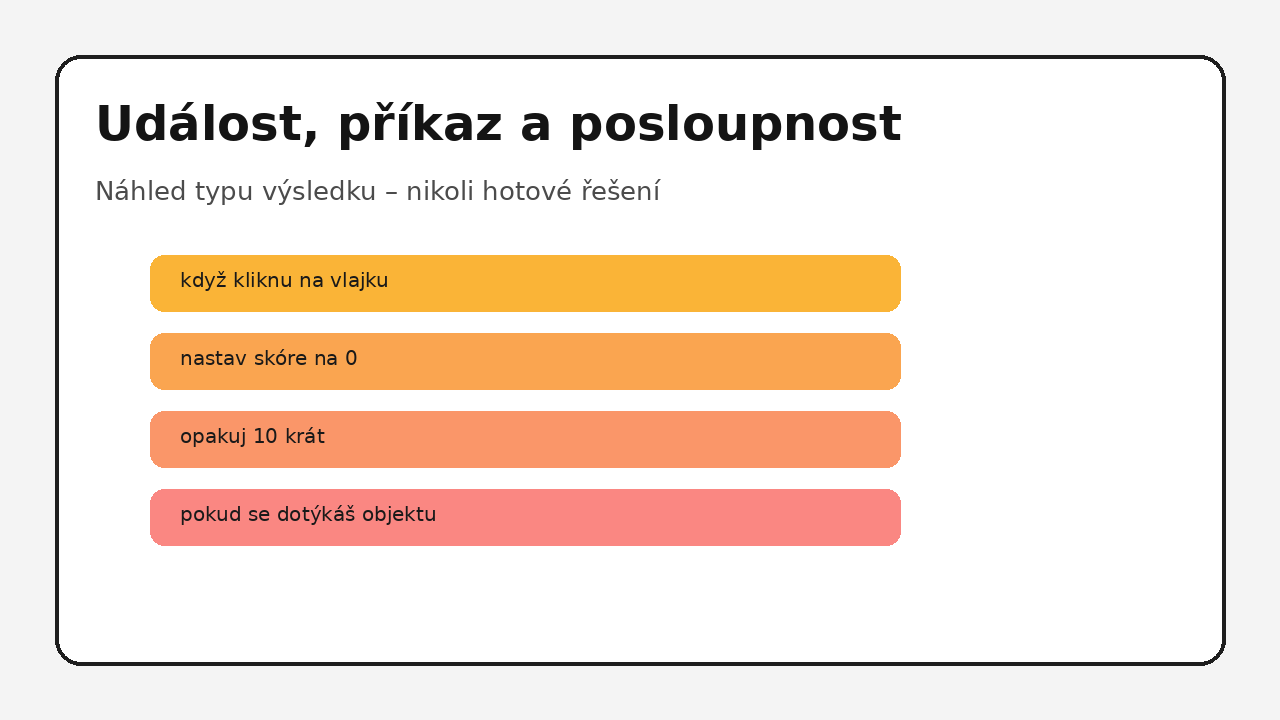 Událost, příkaz a posloupnost

Náhled typu výsledku – nikoli hotové řešení

když kliknu na vlajku

nastav skóre na 0

opakuj 10 krát

pokud se dotýkáš objektu